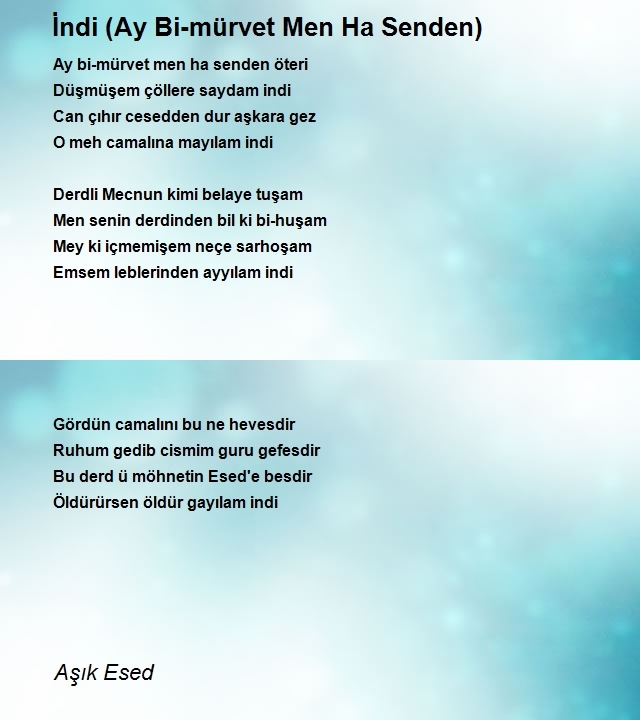 İndi (Ay Bi-mürvet Men Ha Senden)

Ay bi-mürvet men ha senden öteri
Düşmüşem çöllere saydam indi
Can çıhır cesedden dur aşkara gez
O meh camalına mayılam indi

Derdli Mecnun kimi belaye tuşam
Men senin derdinden bil ki bi-huşam
Mey ki içmemişem neçe sarhoşam
Emsem leblerinden ayyılam indi

Gördün camalını bu ne hevesdir
Ruhum gedib cismim guru gefesdir
Bu derd ü möhnetin Esed'e besdir
Öldürürsen öldür gayılam indi

Aşık Esed